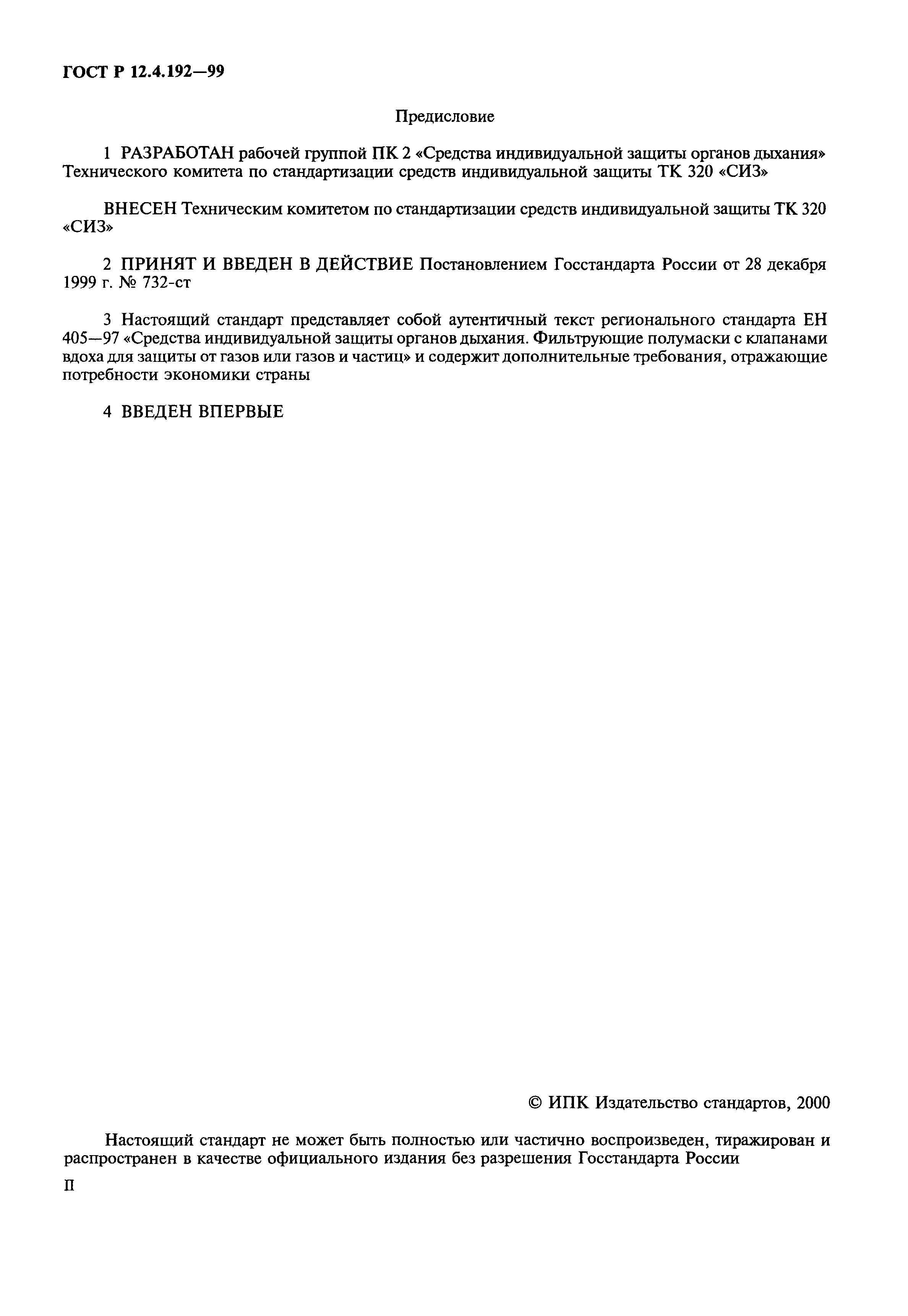 ГОСТ Р 12.4.192—99

Предисловие

1 РАЗРАБОТАН рабочей группой ПК 2 «Средства индивидуальной защиты органов дыхания» Технического комитета по стандартизации средств индивидуальной защиты ТК 320 «СИЗ»

ВНЕСЕН Техническим комитетом по стандартизации средств индивидуальной защиты ТК 320 «СИЗ»

2 ПРИНЯТ И ВВЕДЕН В ДЕЙСТВИЕ Постановлением Госстандарта России от 28 декабря 1999 г. № 732-ст

3 Настоящий стандарт представляет собой аутентичный текст регионального стандарта ЕН 405—97 «Средства индивидуальной защиты органов дыхания. Фильтрующие полумаски с клапанами вдоха для защиты от газов или газов и частиц» и содержит дополнительные требования, отражающие потребности экономики страны

4 ВВЕДЕН ВПЕРВЫЕ

© ИПК Издательство стандартов, 2000

Настоящий стандарт не может быть полностью или частично воспроизведен, тиражирован и распространен в качестве официального издания без разрешения Госстандарта России

II